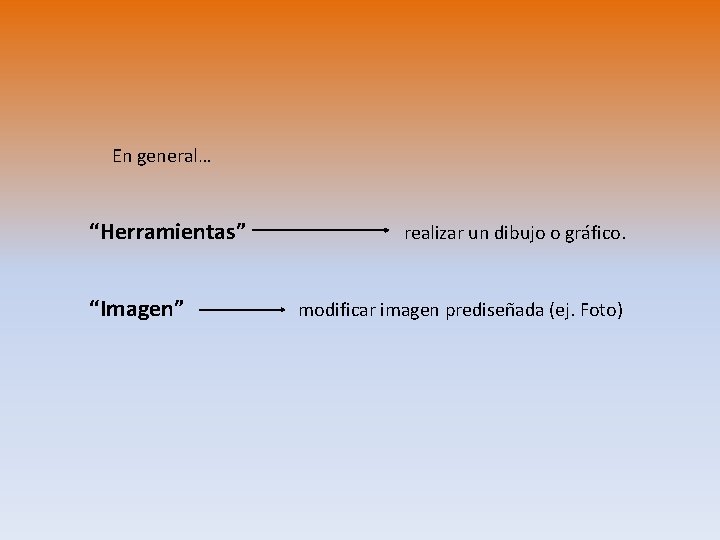 En general…

"Herramientas" → realizar un dibujo o gráfico.

"Imagen" → modificar imagen prediseñada (ej. Foto)